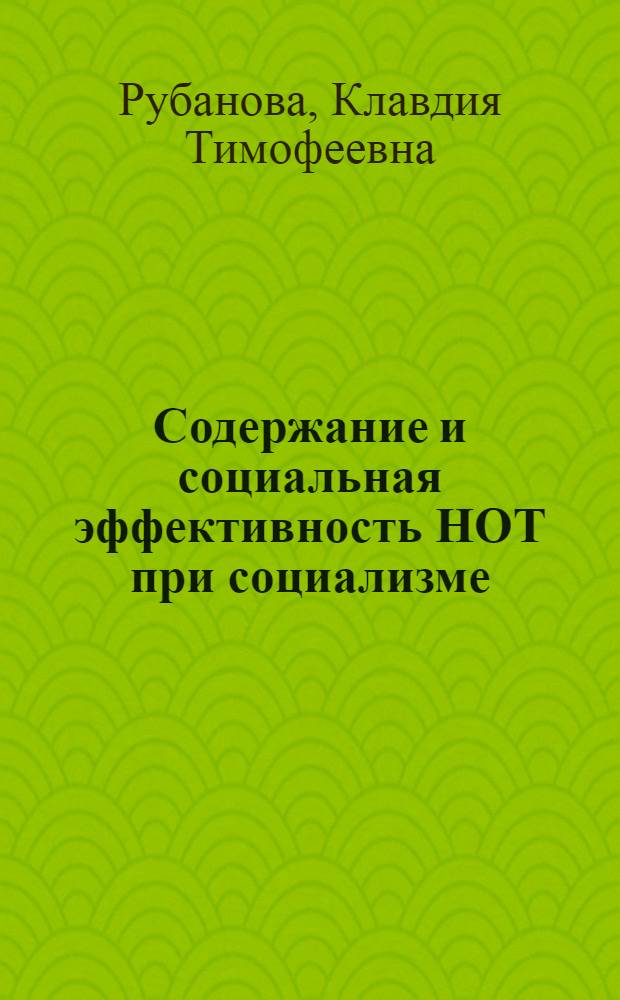 Рубанова, Клавдия Тимофеевна

Содержание и социальная эффективность НОТ при социализме